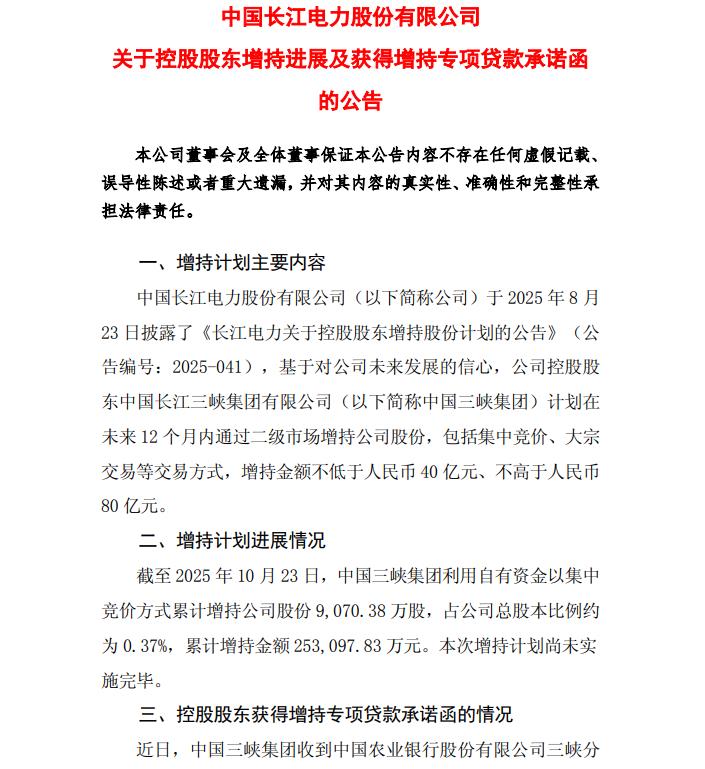 中国长江电力股份有限公司
关于控股股东增持进展及获得增持专项贷款承诺函的公告

本公司董事会及全体董事保证本公告内容不存在任何虚假记载、误导性陈述或者重大遗漏，并对其内容的真实性、准确性和完整性承担法律责任。

一、增持计划主要内容

中国长江电力股份有限公司（以下简称公司）于 2025 年 8 月 23 日披露了《长江电力关于控股股东增持股份计划的公告》（公告编号：2025-041），基于对公司未来发展的信心，公司控股股东中国长江三峡集团有限公司（以下简称中国三峡集团）计划在未来 12 个月内通过二级市场增持公司股份，包括集中竞价、大宗交易等交易方式，增持金额不低于人民币 40 亿元、不高于人民币 80 亿元。

二、增持计划进展情况

截至 2025 年 10 月 23 日，中国三峡集团利用自有资金以集中竞价方式累计增持公司股份 9,070.38 万股，占公司总股本比例约为 0.37%，累计增持金额 253,097.83 万元。本次增持计划尚未实施完毕。

三、控股股东获得增持专项贷款承诺函的情况

近日，中国三峡集团收到中国农业银行股份有限公司三峡分